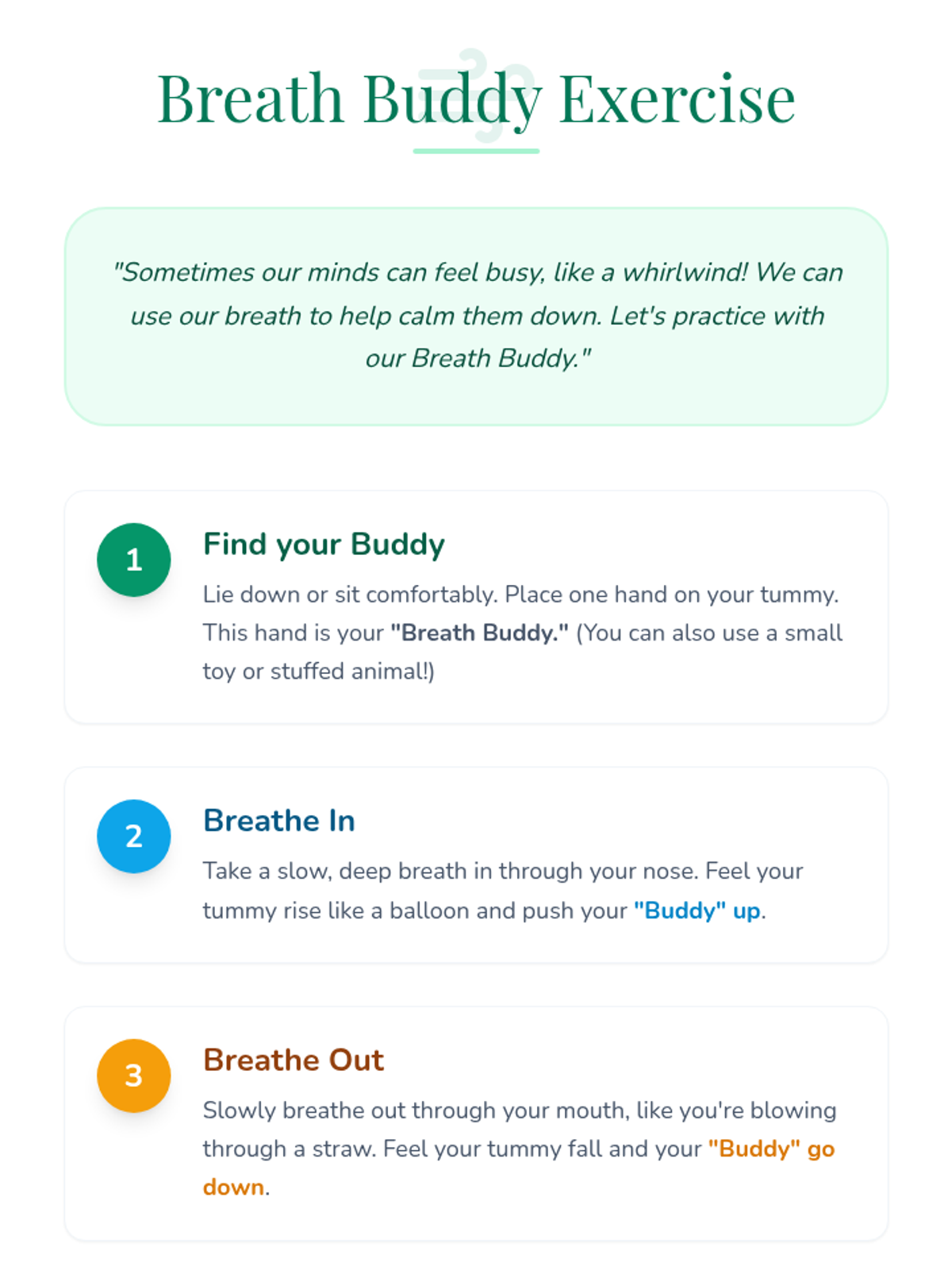 Breath Buddy Exercise

"Sometimes our minds can feel busy, like a whirlwind! We can use our breath to help calm them down. Let's practice with our Breath Buddy."

1

Find your Buddy

Lie down or sit comfortably. Place one hand on your tummy. This hand is your "Breath Buddy." (You can also use a small toy or stuffed animal!)

2

Breathe In

Take a slow, deep breath in through your nose. Feel your tummy rise like a balloon and push your "Buddy" up.

3

Breathe Out

Slowly breathe out through your mouth, like you're blowing through a straw. Feel your tummy fall and your "Buddy" go down.